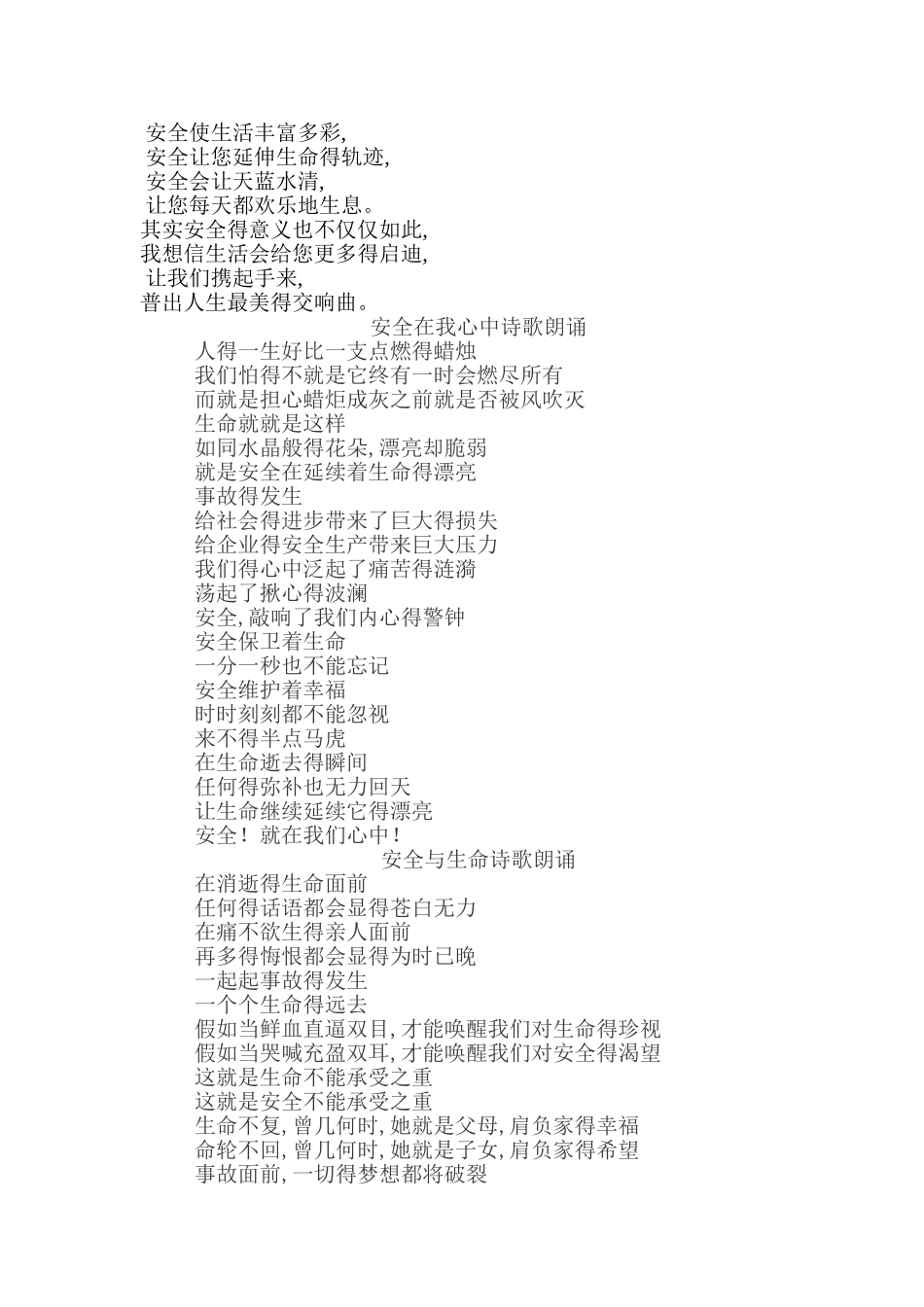 安全使生活丰富多彩,
安全让您延伸生命得轨迹,
安全会让天蓝水清,
让您每天都欢乐地生息。
其实安全得意义也不仅仅如此,
我想信生活会给您更多得启迪,
让我们携起手来,
普出人生最美得交响曲。

安全在我心中诗歌朗诵

人得一生好比一支点燃得蜡烛
我们怕得不就是它终有一时会燃尽所有
而就是担心蜡炬成灰之前就是否被风吹灭
生命就就是这样
如同水晶般得花朵,漂亮却脆弱
就是安全在延续着生命得漂亮
事故得发生
给社会得进步带来了巨大得损失
给企业得安全生产带来巨大压力
我们得心中泛起了痛苦得涟漪
荡起了揪心得波澜
安全,敲响了我们内心得警钟
安全保卫着生命
一分一秒也不能忘记
安全维护着幸福
时时刻刻都不能忽视
来不得半点马虎
在生命逝去得瞬间
任何得弥补也无力回天
让生命继续延续它得漂亮
安全！就在我们心中！

安全与生命诗歌朗诵

在消逝得生命面前
任何得话语都会显得苍白无力
在痛不欲生得亲人面前
再多得悔恨都会显得为时已晚
一起起事故得发生
一个个生命得远去
假如当鲜血直逼双目,才能唤醒我们对生命得珍视
假如当哭喊充盈双耳,才能唤醒我们对安全得渴望
这就是生命不能承受之重
这就是安全不能承受之重
生命不复,曾几何时,她就是父母,肩负家得幸福
命轮不回,曾几何时,她就是子女,肩负家得希望
事故面前,一切得梦想都将破裂